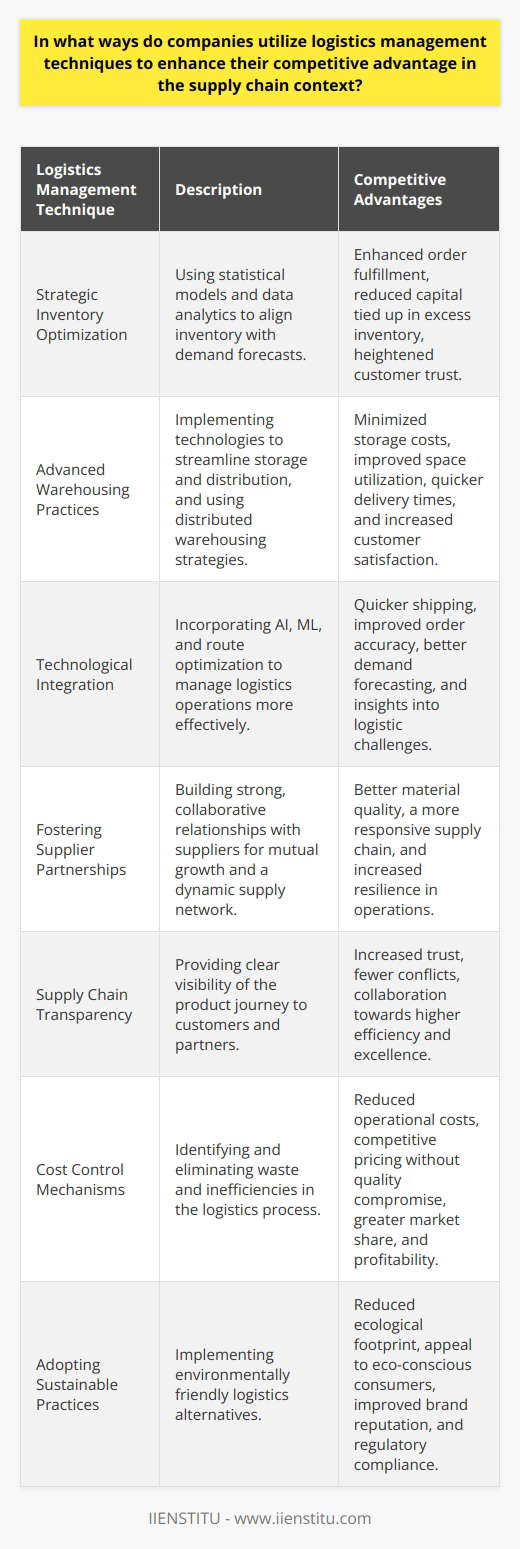 In what ways do companies utilize logistics management techniques to enhance their competitive advantage in the supply chain context?

| Logistics Management Technique | Description | Competitive Advantages |
|---|---|---|
| Strategic Inventory Optimization | Using statistical models and data analytics to align inventory with demand forecasts. | Enhanced order fulfillment, reduced capital tied up in excess inventory, heightened customer trust. |
| Advanced Warehousing Practices | Implementing technologies to streamline storage and distribution, and using distributed warehousing strategies. | Minimized storage costs, improved space utilization, quicker delivery times, and increased customer satisfaction. |
| Technological Integration | Incorporating AI, ML, and route optimization to manage logistics operations more effectively. | Quicker shipping, improved order accuracy, better demand forecasting, and insights into logistic challenges. |
| Fostering Supplier Partnerships | Building strong, collaborative relationships with suppliers for mutual growth and a dynamic supply network. | Better material quality, a more responsive supply chain, and increased resilience in operations. |
| Supply Chain Transparency | Providing clear visibility of the product journey to customers and partners. | Increased trust, fewer conflicts, collaboration towards higher efficiency and excellence. |
| Cost Control Mechanisms | Identifying and eliminating waste and inefficiencies in the logistics process. | Reduced operational costs, competitive pricing without quality compromise, greater market share, and profitability. |
| Adopting Sustainable Practices | Implementing environmentally friendly logistics alternatives. | Reduced ecological footprint, appeal to eco-conscious consumers, improved brand reputation, and regulatory compliance. |

IIENSTITU - www.iienstitu.com